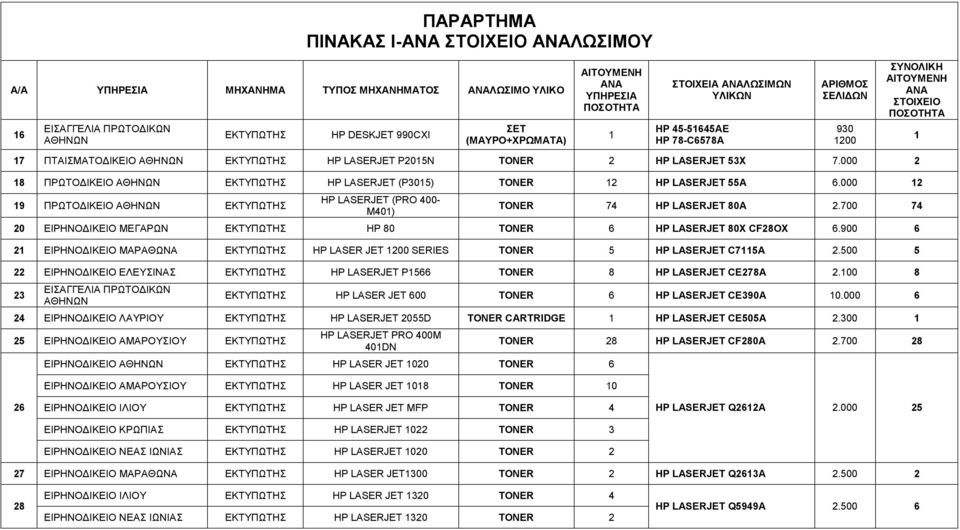 ΠΑΡΑΡΤΗΜΑ
ΠΙΝΑΚΑΣ Ι-ΑΝΑ ΣΤΟΙΧΕΙΟ ΑΝΑΛΩΣΙΜΟΥ

| Α/Α | ΥΠΗΡΕΣΙΑ | ΜΗΧΑΝΗΜΑ | ΤΥΠΟΣ ΜΗΧΑΝΗΜΑΤΟΣ | ΑΝΑΛΩΣΙΜΟ ΥΛΙΚΟ | ΑΙΤΟΥΜΕΝΗ ΑΝΑ ΥΠΗΡΕΣΙΑ ΠΟΣΟΤΗΤΑ | ΣΤΟΙΧΕΙΑ ΑΝΑΛΩΣΙΜΩΝ ΥΛΙΚΩΝ | ΑΡΙΘΜΟΣ ΣΕΛΙΔΩΝ | ΣΥΝΟΛΙΚΗ ΑΙΤΟΥΜΕΝΗ ΑΝΑ ΣΤΟΙΧΕΙΟ ΠΟΣΟΤΗΤΑ |
|---|---|---|---|---|---|---|---|---|
| 16 | ΕΙΣΑΓΓΕΛΙΑ ΠΡΩΤΟΔΙΚΩΝ ΑΘΗΝΩΝ | ΕΚΤΥΠΩΤΗΣ | HP DESKJET 990CXI | ΣΕΤ (ΜΑΥΡΟ+ΧΡΩΜΑΤΑ) | 1 | HP 45-51645AE HP 78-C6578A | 930 1200 | 1 |
| 17 | ΠΤΑΙΣΜΑΤΟΔΙΚΕΙΟ ΑΘΗΝΩΝ | ΕΚΤΥΠΩΤΗΣ | HP LASERJET P2015N | TONER | 2 | HP LASERJET 53X | 7.000 | 2 |
| 18 | ΠΡΩΤΟΔΙΚΕΙΟ ΑΘΗΝΩΝ | ΕΚΤΥΠΩΤΗΣ | HP LASERJET (P3015) | TONER | 12 | HP LASERJET 55A | 6.000 | 12 |
| 19 | ΠΡΩΤΟΔΙΚΕΙΟ ΑΘΗΝΩΝ | ΕΚΤΥΠΩΤΗΣ | HP LASERJET (PRO 400-M401) | TONER | 74 | HP LASERJET 80A | 2.700 | 74 |
| 20 | ΕΙΡΗΝΟΔΙΚΕΙΟ ΜΕΓΑΡΩΝ | ΕΚΤΥΠΩΤΗΣ | HP 80 | TONER | 6 | HP LASERJET 80X CF28OX | 6.900 | 6 |
| 21 | ΕΙΡΗΝΟΔΙΚΕΙΟ ΜΑΡΑΘΩΝΑ | ΕΚΤΥΠΩΤΗΣ | HP LASER JET 1200 SERIES | TONER | 5 | HP LASERJET C7115A | 2.500 | 5 |
| 22 | ΕΙΡΗΝΟΔΙΚΕΙΟ ΕΛΕΥΣΙΝΑΣ | ΕΚΤΥΠΩΤΗΣ | HP LASERJET P1566 | TONER | 8 | HP LASERJET CE278A | 2.100 | 8 |
| 23 | ΕΙΣΑΓΓΕΛΙΑ ΠΡΩΤΟΔΙΚΩΝ ΑΘΗΝΩΝ | ΕΚΤΥΠΩΤΗΣ | HP LASER JET 600 | TONER | 6 | HP LASERJET CE390A | 10.000 | 6 |
| 24 | ΕΙΡΗΝΟΔΙΚΕΙΟ ΛΑΥΡΙΟΥ | ΕΚΤΥΠΩΤΗΣ | HP LASERJET 2055D | TONER CARTRIDGE | 1 | HP LASERJET CE505A | 2.300 | 1 |
| 25 | ΕΙΡΗΝΟΔΙΚΕΙΟ ΑΜΑΡΟΥΣΙΟΥ | ΕΚΤΥΠΩΤΗΣ | HP LASERJET PRO 400M 401DN | TONER | 28 | HP LASERJET CF280A | 2.700 | 28 |
| 26 | ΕΙΡΗΝΟΔΙΚΕΙΟ ΑΘΗΝΩΝ | ΕΚΤΥΠΩΤΗΣ | HP LASER JET 1020 | TONER | 6 | HP LASERJET Q2612A | 2.000 | 25 |
| | ΕΙΡΗΝΟΔΙΚΕΙΟ ΑΜΑΡΟΥΣΙΟΥ | ΕΚΤΥΠΩΤΗΣ | HP LASER JET 1018 | TONER | 10 | | | |
| | ΕΙΡΗΝΟΔΙΚΕΙΟ ΙΛΙΟΥ | ΕΚΤΥΠΩΤΗΣ | HP LASER JET MFP | TONER | 4 | | | |
| | ΕΙΡΗΝΟΔΙΚΕΙΟ ΚΡΩΠΙΑΣ | ΕΚΤΥΠΩΤΗΣ | HP LASERJET 1022 | TONER | 3 | | | |
| | ΕΙΡΗΝΟΔΙΚΕΙΟ ΝΕΑΣ ΙΩΝΙΑΣ | ΕΚΤΥΠΩΤΗΣ | HP LASERJET 1020 | TONER | 2 | | | |
| 27 | ΕΙΡΗΝΟΔΙΚΕΙΟ ΜΑΡΑΘΩΝΑ | ΕΚΤΥΠΩΤΗΣ | HP LASER JET1300 | TONER | 2 | HP LASERJET Q2613A | 2.500 | 2 |
| 28 | ΕΙΡΗΝΟΔΙΚΕΙΟ ΙΛΙΟΥ | ΕΚΤΥΠΩΤΗΣ | HP LASER JET 1320 | TONER | 4 | HP LASERJET Q5949A | 2.500 | 6 |
| | ΕΙΡΗΝΟΔΙΚΕΙΟ ΝΕΑΣ ΙΩΝΙΑΣ | ΕΚΤΥΠΩΤΗΣ | HP LASERJET 1320 | TONER | 2 | | | |